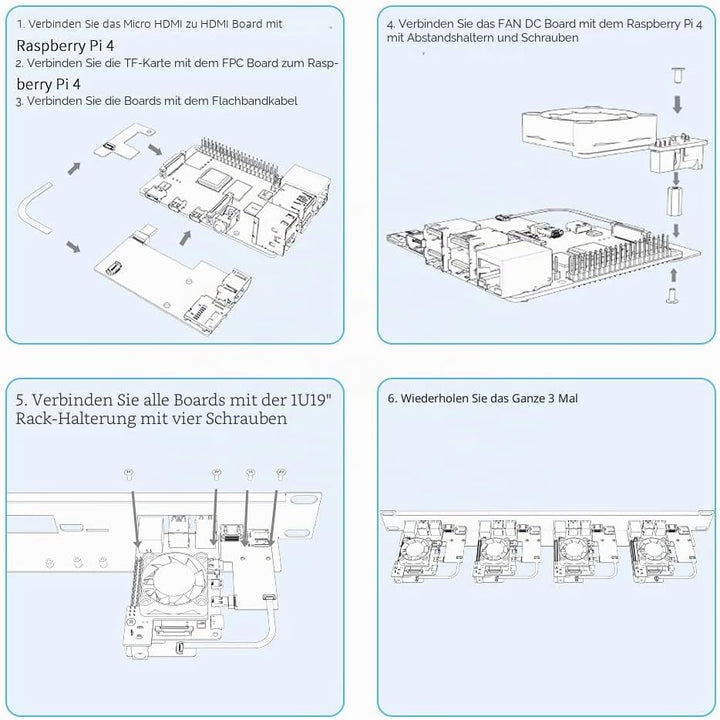 1. Verbinden Sie das Micro HDMI zu HDMI Board mit Raspberry Pi 4
2. Verbinden Sie die TF-Karte mit dem FPC Board zum Raspberry Pi 4
3. Verbinden Sie die Boards mit dem Flachbandkabel

4. Verbinden Sie das FAN DC Board mit dem Raspberry Pi 4 mit Abstandshaltern und Schrauben

5. Verbinden Sie alle Boards mit der 1U19" Rack-Halterung mit vier Schrauben

6. Wiederholen Sie das Ganze 3 Mal